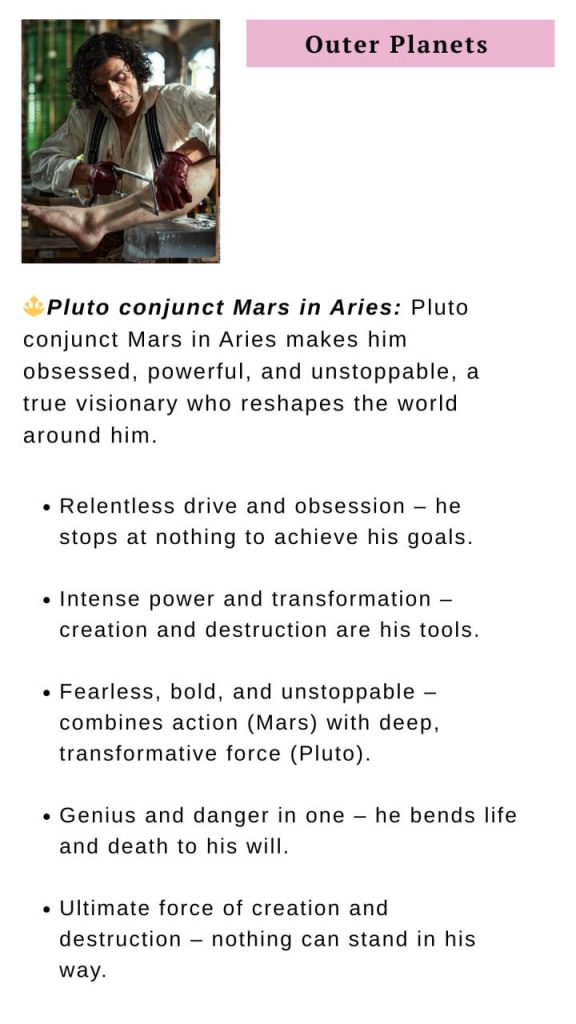 Outer Planets

⚜Pluto conjunct Mars in Aries: Pluto conjunct Mars in Aries makes him obsessed, powerful, and unstoppable, a true visionary who reshapes the world around him.

• Relentless drive and obsession – he stops at nothing to achieve his goals.

• Intense power and transformation – creation and destruction are his tools.

• Fearless, bold, and unstoppable – combines action (Mars) with deep, transformative force (Pluto).

• Genius and danger in one – he bends life and death to his will.

• Ultimate force of creation and destruction – nothing can stand in his way.